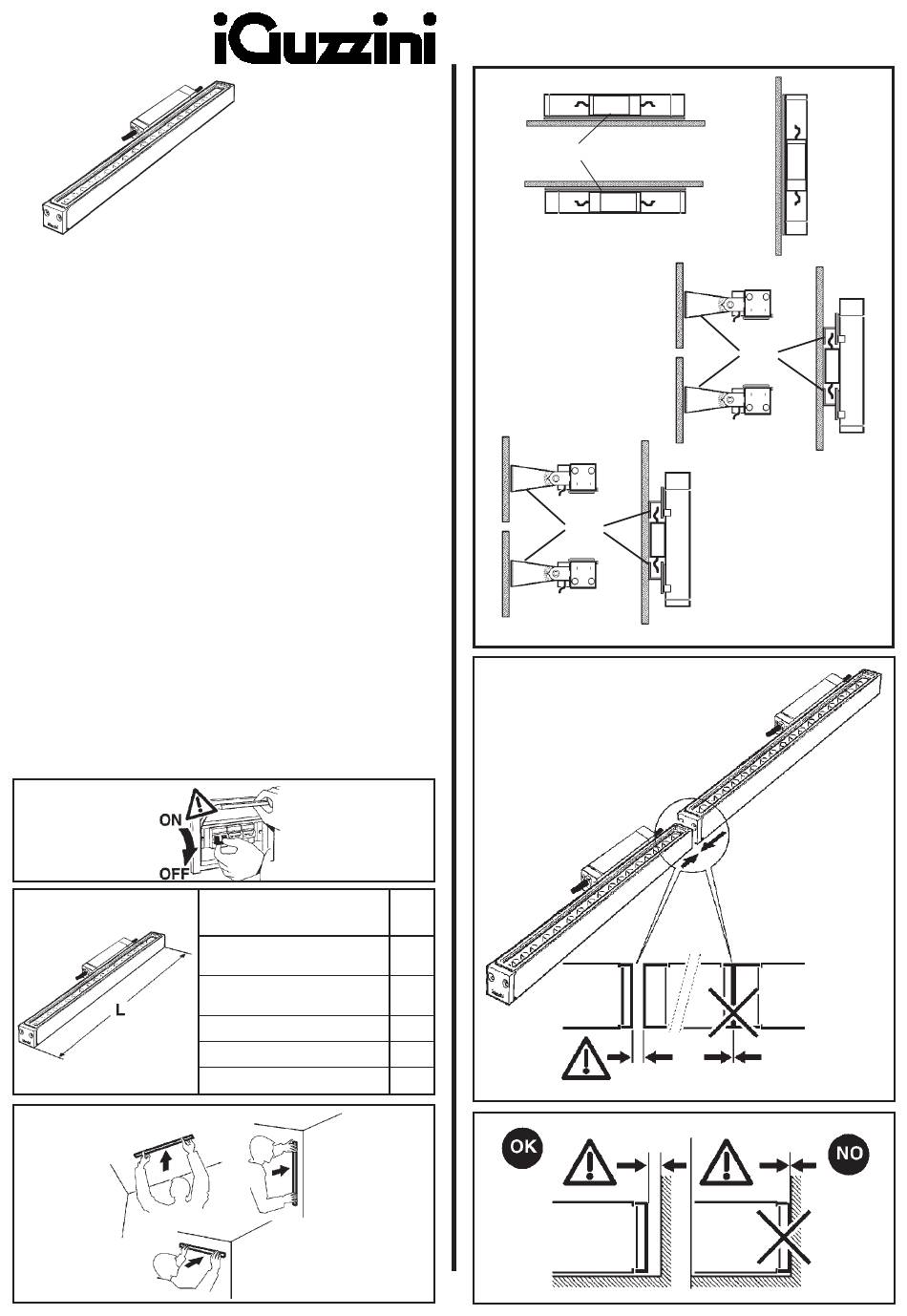 iGuzzini

ON

OFF

L

OK

NO